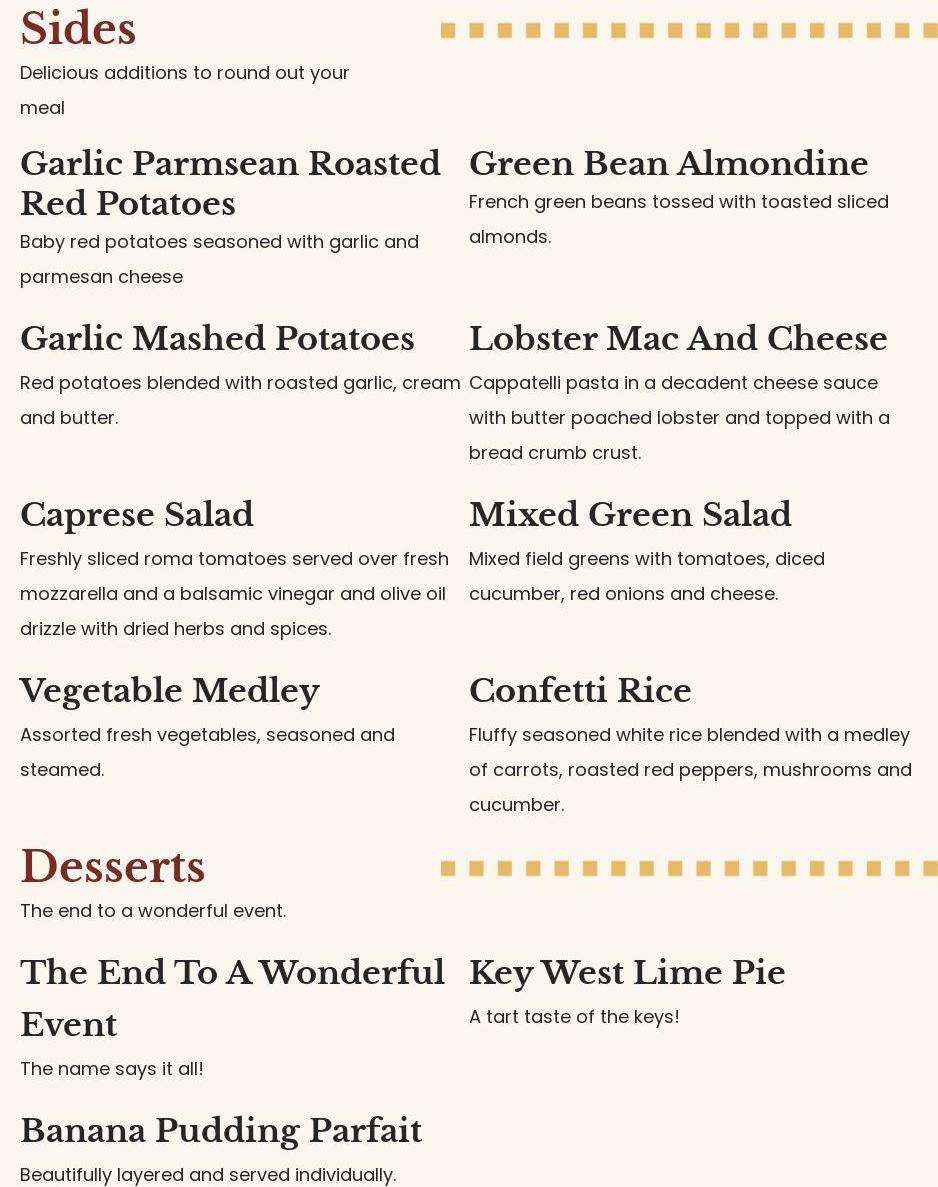 Sides

Delicious additions to round out your meal

Garlic Parmsean Roasted Red Potatoes

Baby red potatoes seasoned with garlic and parmesan cheese

Garlic Mashed Potatoes

Red potatoes blended with roasted garlic, cream and butter.

Caprese Salad

Freshly sliced roma tomatoes served over fresh mozzarella and a balsamic vinegar and olive oil drizzle with dried herbs and spices.

Vegetable Medley

Assorted fresh vegetables, seasoned and steamed.

Green Bean Almondine

French green beans tossed with toasted sliced almonds.

Lobster Mac And Cheese

Cappatelli pasta in a decadent cheese sauce with butter poached lobster and topped with a bread crumb crust.

Mixed Green Salad

Mixed field greens with tomatoes, diced cucumber, red onions and cheese.

Confetti Rice

Fluffy seasoned white rice blended with a medley of carrots, roasted red peppers, mushrooms and cucumber.

Desserts

The end to a wonderful event.

The End To A Wonderful Event

The name says it all!

Banana Pudding Parfait

Beautifully layered and served individually.

Key West Lime Pie

A tart taste of the keys!